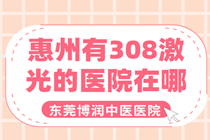 惠州有308激光的医院在哪

东莞博润中医医院